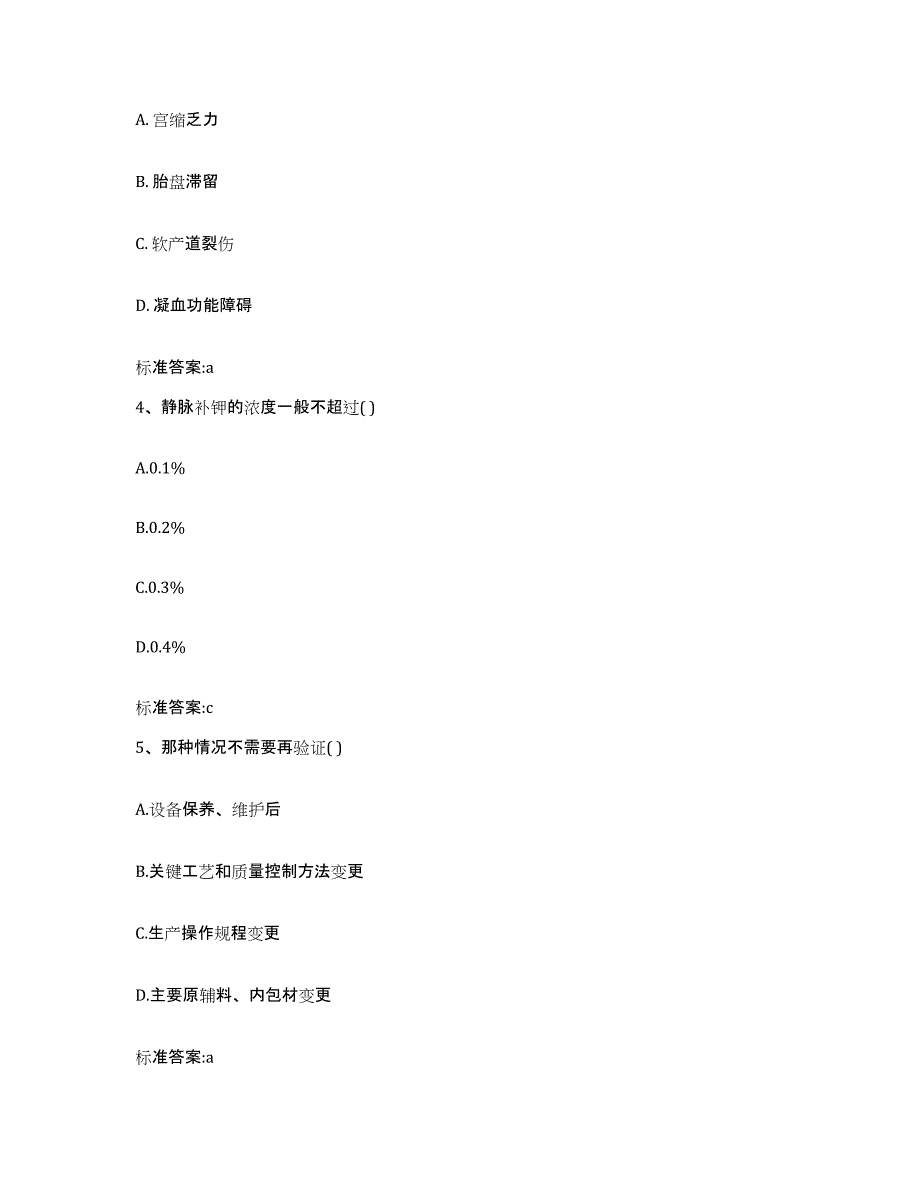 A. 宫缩乏力

B. 胎盘滞留

C. 软产道裂伤

D. 凝血功能障碍

标准答案:a

4、静脉补钾的浓度一般不超过( )

A.0.1%

B.0.2%

C.0.3%

D.0.4%

标准答案:c

5、那种情况不需要再验证( )

A.设备保养、维护后

B.关键工艺和质量控制方法变更

C.生产操作规程变更

D.主要原辅料、内包材变更

标准答案:a